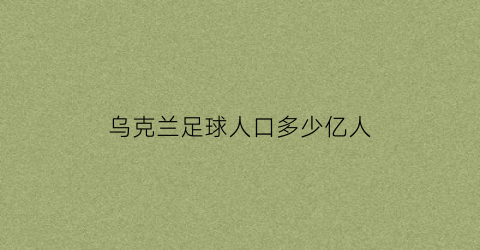 乌克兰足球人口多少亿人